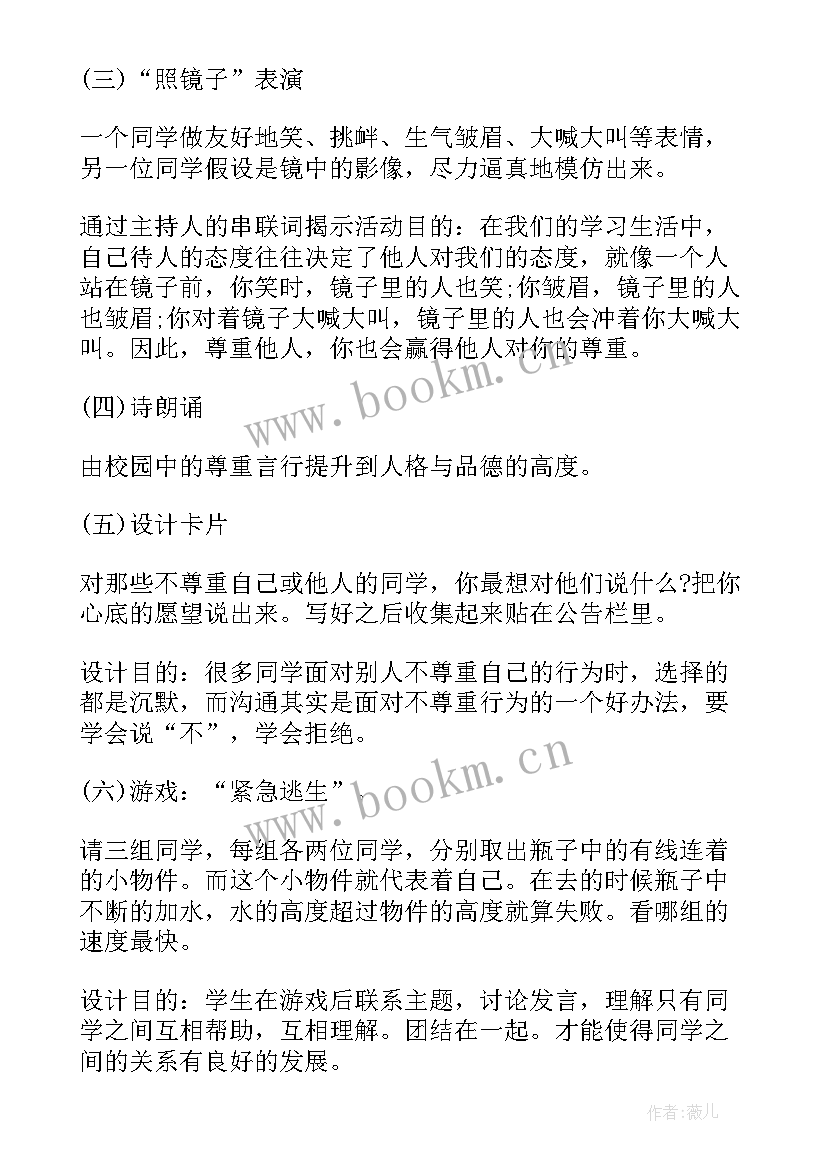 (三)“照镜子”表演

一个同学做友好地笑、挑衅、生气皱眉、大喊大叫等表情，另一位同学假设是镜中的影像，尽力逼真地模仿出来。

通过主持人的串联词揭示活动目的：在我们的学习生活中，自己待人的态度往往决定了他人对我们的态度，就像一个人站在镜子前，你笑时，镜子里的人也笑;你皱眉，镜子里的人也皱眉;你对着镜子大喊大叫，镜子里的人也会冲着你大喊大叫。因此，尊重他人，你也会赢得他人对你的尊重。

(四)诗朗诵

由校园中的尊重言行提升到人格与品德的高度。

(五)设计卡片

对那些不尊重自己或他人的同学，你最想对他们说什么?把你心底的愿望说出来。写好之后收集起来贴在公告栏里。

设计目的：很多同学面对别人不尊重自己的行为时，选择的都是沉默，而沟通其实是面对不尊重行为的一个好办法，要学会说“不”，学会拒绝。

(六)游戏：“紧急逃生”

请三组同学，每组各两位同学，分别取出瓶子中的有线连着的小物件。而这个小物件就代表着自己。在去的时候瓶子中不断的加水，水的高度超过物件的高度就算失败。看哪组的速度最快。

设计目的：学生在游戏后联系主题，讨论发言，理解只有同学之间互相帮助，互相理解。团结在一起。才能使得同学之间的关系有良好的发展。

www.bookm.cn

www.bookm.cn

作者:薇儿